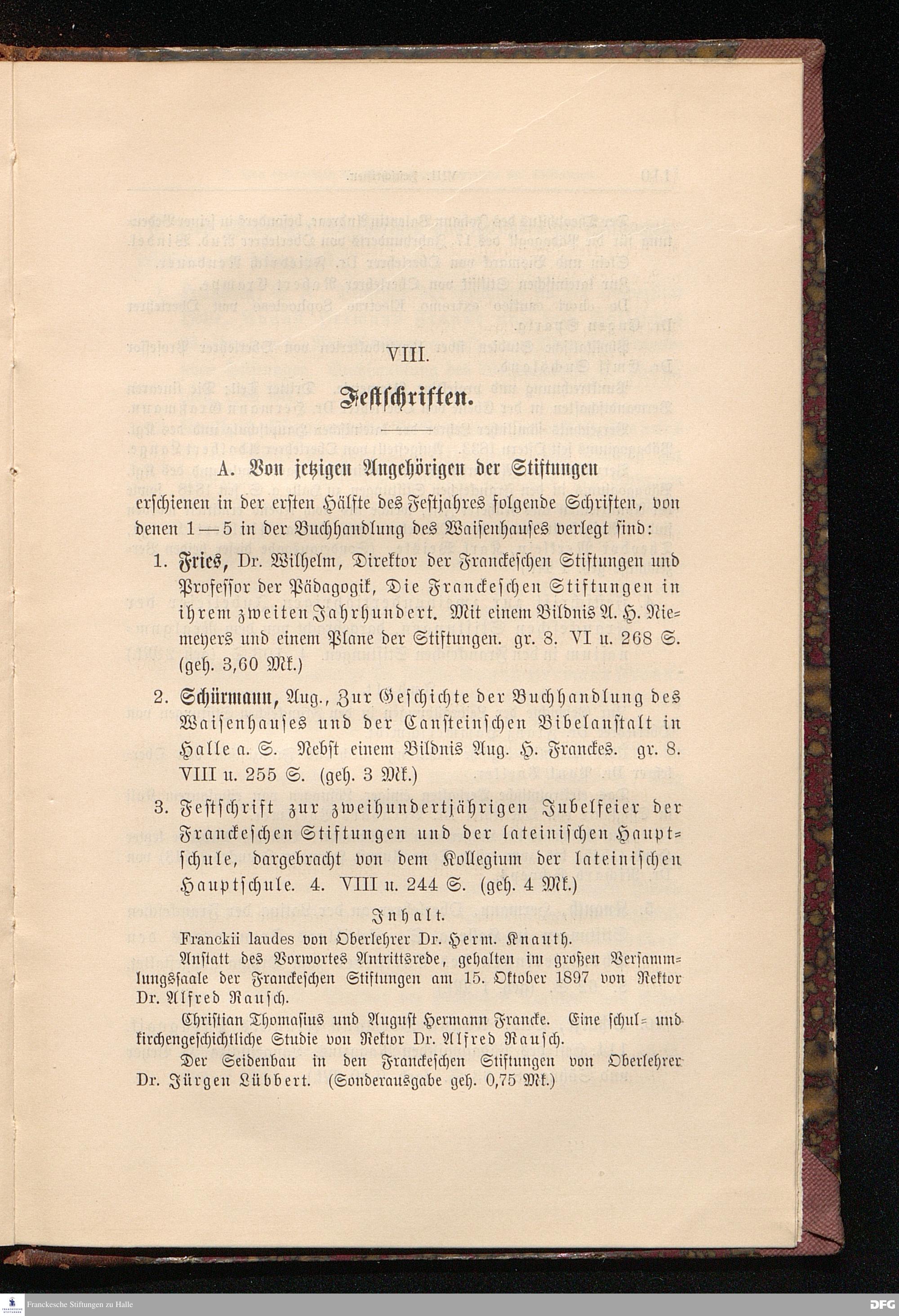 VIII.

Festschriften.

A. Von jetzigen Angehörigen der Stiftungen

erschienen in der ersten Hälfte des Festjahres folgende Schriften, von denen 1—5 in der Buchhandlung des Waisenhauses verlegt sind:

1. Fries, Dr. Wilhelm, Direktor der Franckeschen Stiftungen und Professor der Pädagogik, Die Franckeschen Stiftungen in ihrem zweiten Jahrhundert. Mit einem Bildnis A. H. Niemeyers und einem Plane der Stiftungen. gr. 8. VI u. 268 S. (geh. 3,60 Mk.)

2. Schürmann, Aug., Zur Geschichte der Buchhandlung des Waisenhauses und der Cansteinschen Bibelanstalt in Halle a. S. Nebst einem Bildnis Aug. H. Franckes. gr. 8. VIII u. 255 S. (geh. 3 Mk.)

3. Festschrift zur zweihundertjährigen Jubelfeier der Franckeschen Stiftungen und der lateinischen Hauptschule, dargebracht von dem Kollegium der lateinischen Hauptschule. 4. VIII u. 244 S. (geh. 4 Mk.)

Inhalt.

Franckii laudes von Oberlehrer Dr. Herm. Knauth.

Anstatt des Vorwortes Antrittsrede, gehalten im großen Versammlungssaale der Franckeschen Stiftungen am 15. Oktober 1897 von Rektor Dr. Alfred Rausch.

Christian Thomasius und August Hermann Francke. Eine schul- und kirchengeschichtliche Studie von Rektor Dr. Alfred Rausch.

Der Seidenbau in den Franckeschen Stiftungen von Oberlehrer Dr. Jürgen Lübbert. (Sonderausgabe geh. 0,75 Mk.)

Franckesche Stiftungen zu Halle

DFG